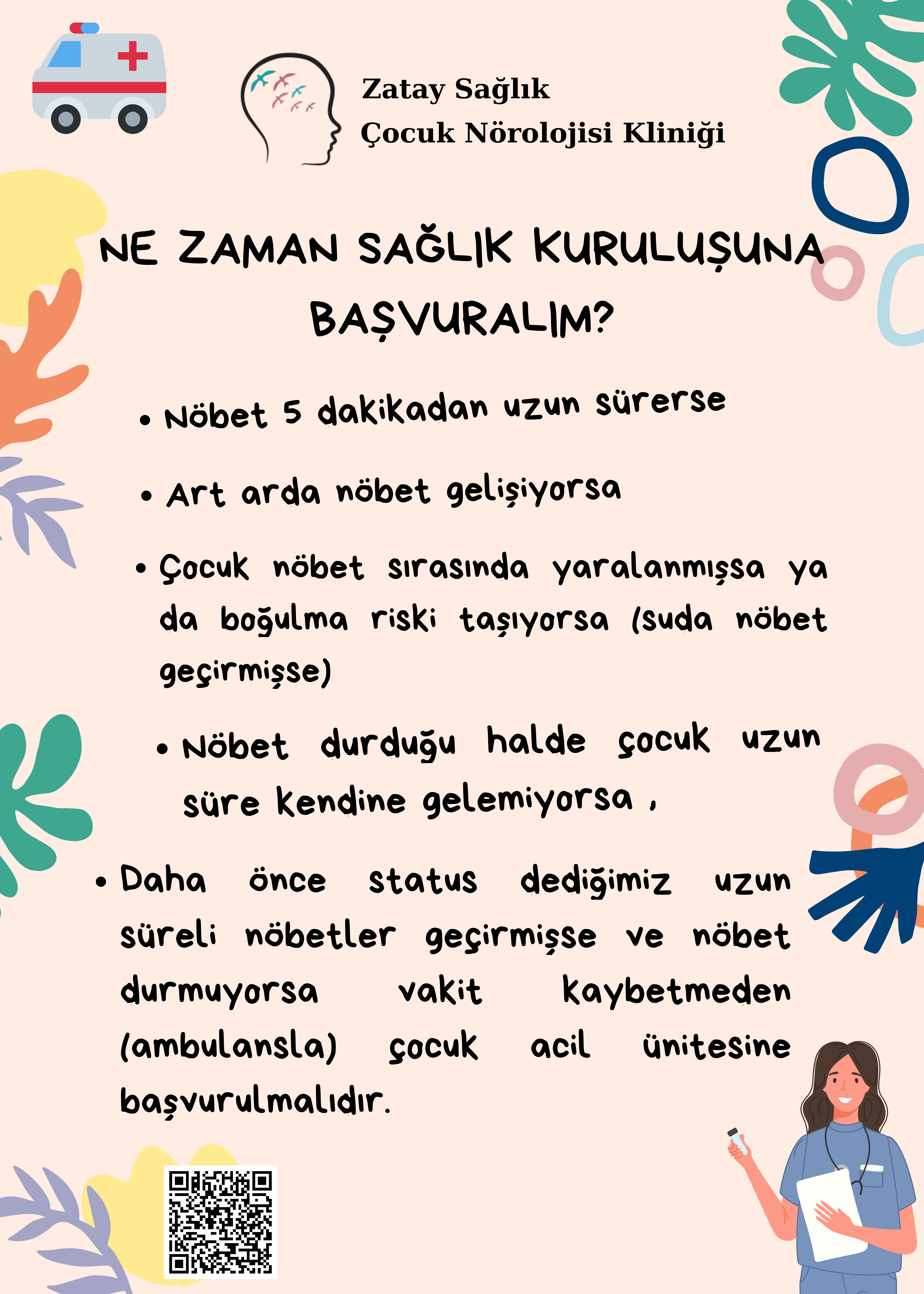 Zatay Sağlık
Çocuk Nörolojisi Kliniği

NE ZAMAN SAĞLIK KURULUŞUNA BAŞVURALIM?

• Nöbet 5 dakikadan uzun sürerse

• Art arda nöbet gelişiyorsa

• Çocuk nöbet sırasında yaralanmışsa ya da boğulma riski taşıyorsa (suda nöbet geçirmişse)

• Nöbet durduğu halde çocuk uzun süre kendine gelemiyorsa ,

• Daha önce status dediğimiz uzun süreli nöbetler geçirmişse ve nöbet durmuyorsa vakit kaybetmeden (ambulansla) çocuk acil ünitesine başvurulmalıdır.